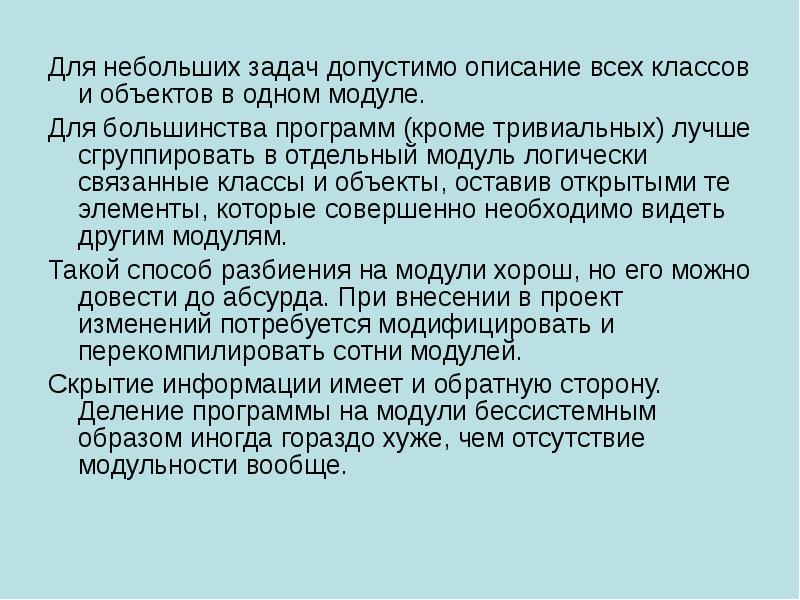 Для небольших задач допустимо описание всех классов и объектов в одном модуле.

Для большинства программ (кроме тривиальных) лучше сгруппировать в отдельный модуль логически связанные классы и объекты, оставив открытыми те элементы, которые совершенно необходимо видеть другим модулям.

Такой способ разбиения на модули хорош, но его можно довести до абсурда. При внесении в проект изменений потребуется модифицировать и перекомпилировать сотни модулей.

Скрытие информации имеет и обратную сторону. Деление программы на модули бессистемным образом иногда гораздо хуже, чем отсутствие модульности вообще.